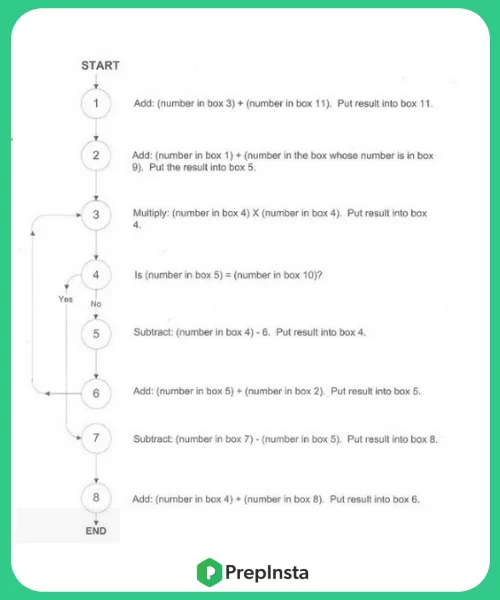 START

1 Add: (number in box 3) + (number in box 11). Put result into box 11.

2 Add: (number in box 1) + (number in the box whose number is in box 9). Put the result into box 5.

3 Multiply: (number in box 4) X (number in box 4). Put result into box 4.

4 Is (number in box 5) = (number in box 10)?

Yes

No

5 Subtract: (number in box 4) - 6. Put result into box 4.

6 Add: (number in box 5) + (number in box 2). Put result into box 5.

7 Subtract: (number in box 7) - (number in box 5). Put result into box 8.

8 Add: (number in box 4) + (number in box 8). Put result into box 6.

END

PrepInsta